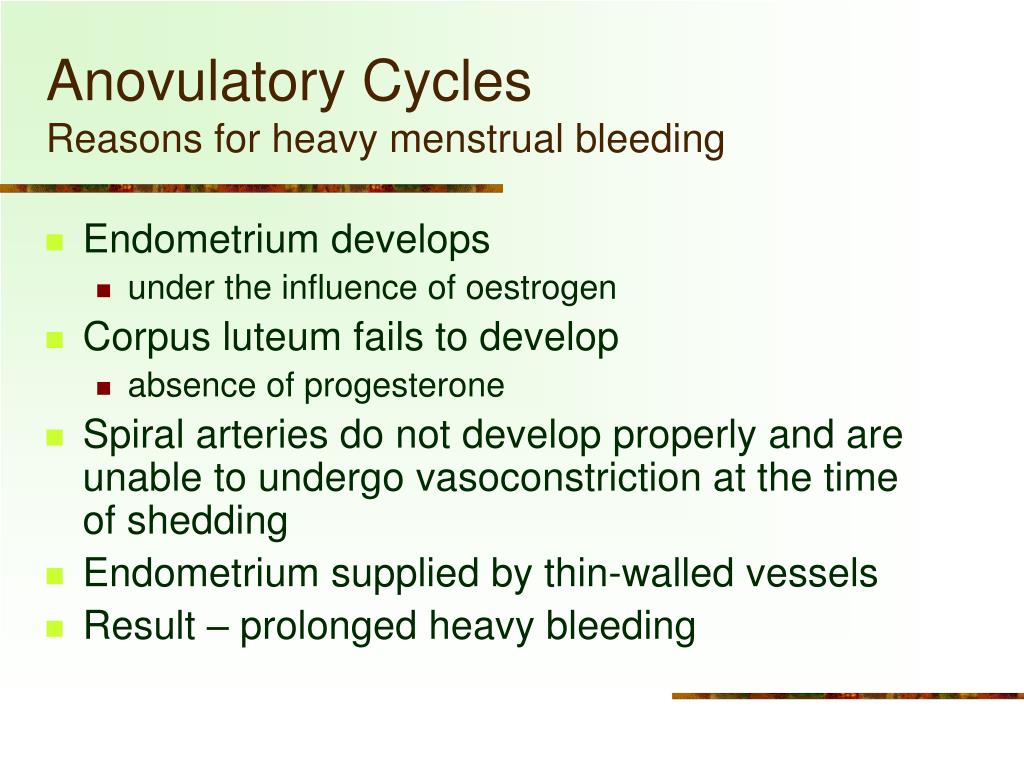 Anovulatory Cycles
Reasons for heavy menstrual bleeding

- Endometrium develops
  - under the influence of oestrogen
- Corpus luteum fails to develop
  - absence of progesterone
- Spiral arteries do not develop properly and are unable to undergo vasoconstriction at the time of shedding
- Endometrium supplied by thin-walled vessels
- Result – prolonged heavy bleeding